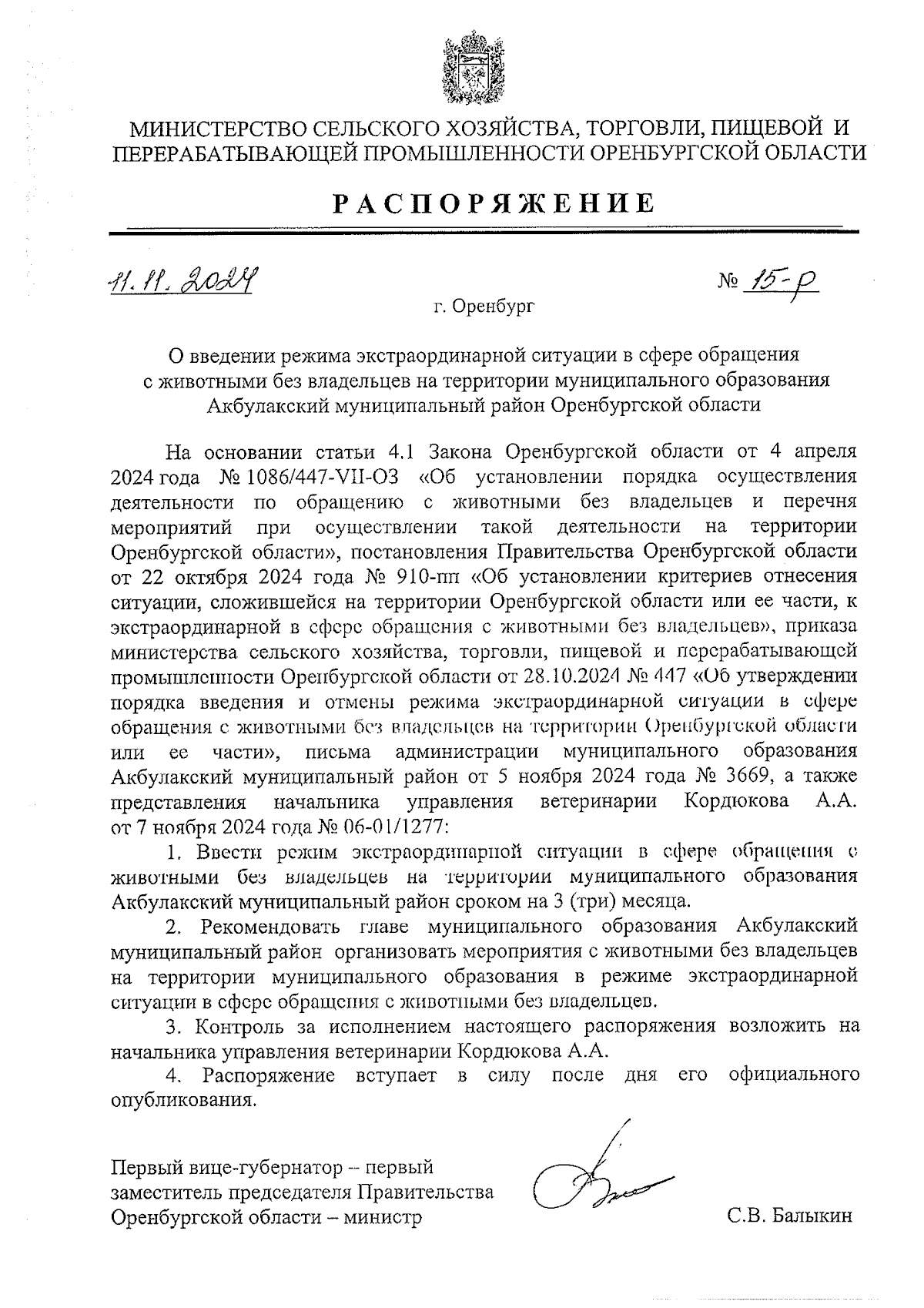 МИНИСТЕРСТВО СЕЛЬСКОГО ХОЗЯЙСТВА, ТОРГОВЛИ, ПИЩЕВОЙ И ПЕРЕРАБАТЫВАЮЩЕЙ ПРОМЫШЛЕННОСТИ ОРЕНБУРГСКОЙ ОБЛАСТИ

РАСПОРЯЖЕНИЕ

11.11.2024

№ 15-р

г. Оренбург

О введении режима экстраординарной ситуации в сфере обращения с животными без владельцев на территории муниципального образования Акбулакский муниципальный район Оренбургской области

На основании статьи 4.1 Закона Оренбургской области от 4 апреля 2024 года № 1086/447-VII-ОЗ «Об установлении порядка осуществления деятельности по обращению с животными без владельцев и перечня мероприятий при осуществлении такой деятельности на территории Оренбургской области», постановления Правительства Оренбургской области от 22 октября 2024 года № 910-пп «Об установлении критериев отнесения ситуации, сложившейся на территории Оренбургской области или ее части, к экстраординарной в сфере обращения с животными без владельцев», приказа министерства сельского хозяйства, торговли, пищевой и перерабатывающей промышленности Оренбургской области от 28.10.2024 № 447 «Об утверждении порядка введения и отмены режима экстраординарной ситуации в сфере обращения с животными без владельцев на территории Оренбургской области или ее части», письма администрации муниципального образования Акбулакский муниципальный район от 5 ноября 2024 года № 3669, а также представления начальника управления ветеринарии Кордюкова А.А. от 7 ноября 2024 года № 06-01/1277:

1. Ввести режим экстраординарной ситуации в сфере обращения с животными без владельцев на территории муниципального образования Акбулакский муниципальный район сроком на 3 (три) месяца.

2. Рекомендовать главе муниципального образования Акбулакский муниципальный район организовать мероприятия с животными без владельцев на территории муниципального образования в режиме экстраординарной ситуации в сфере обращения с животными без владельцев.

3. Контроль за исполнением настоящего распоряжения возложить на начальника управления ветеринарии Кордюкова А.А.

4. Распоряжение вступает в силу после дня его официального опубликования.

Первый вице-губернатор – первый заместитель председателя Правительства Оренбургской области – министр

С.В. Балыкин